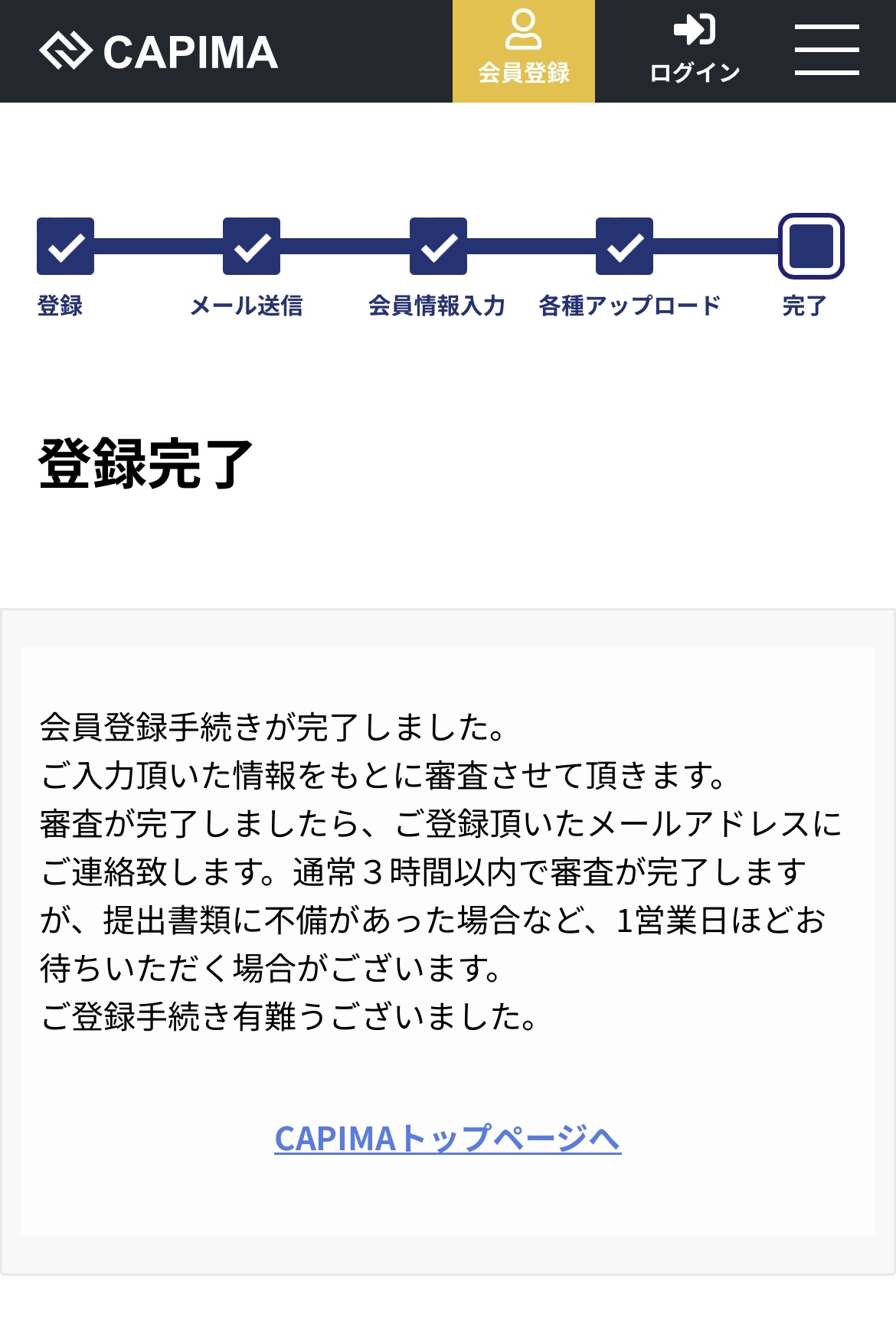 CAPIMA

会員登録

ログイン

登録　メール送信　会員情報入力　各種アップロード　完了

登録完了

会員登録手続きが完了しました。
ご入力頂いた情報をもとに審査させて頂きます。
審査が完了しましたら、ご登録頂いたメールアドレスにご連絡致します。通常３時間以内で審査が完了しますが、提出書類に不備があった場合など、1営業日ほどお待ちいただく場合がございます。
ご登録手続き有難うございました。

CAPIMAトップページへ